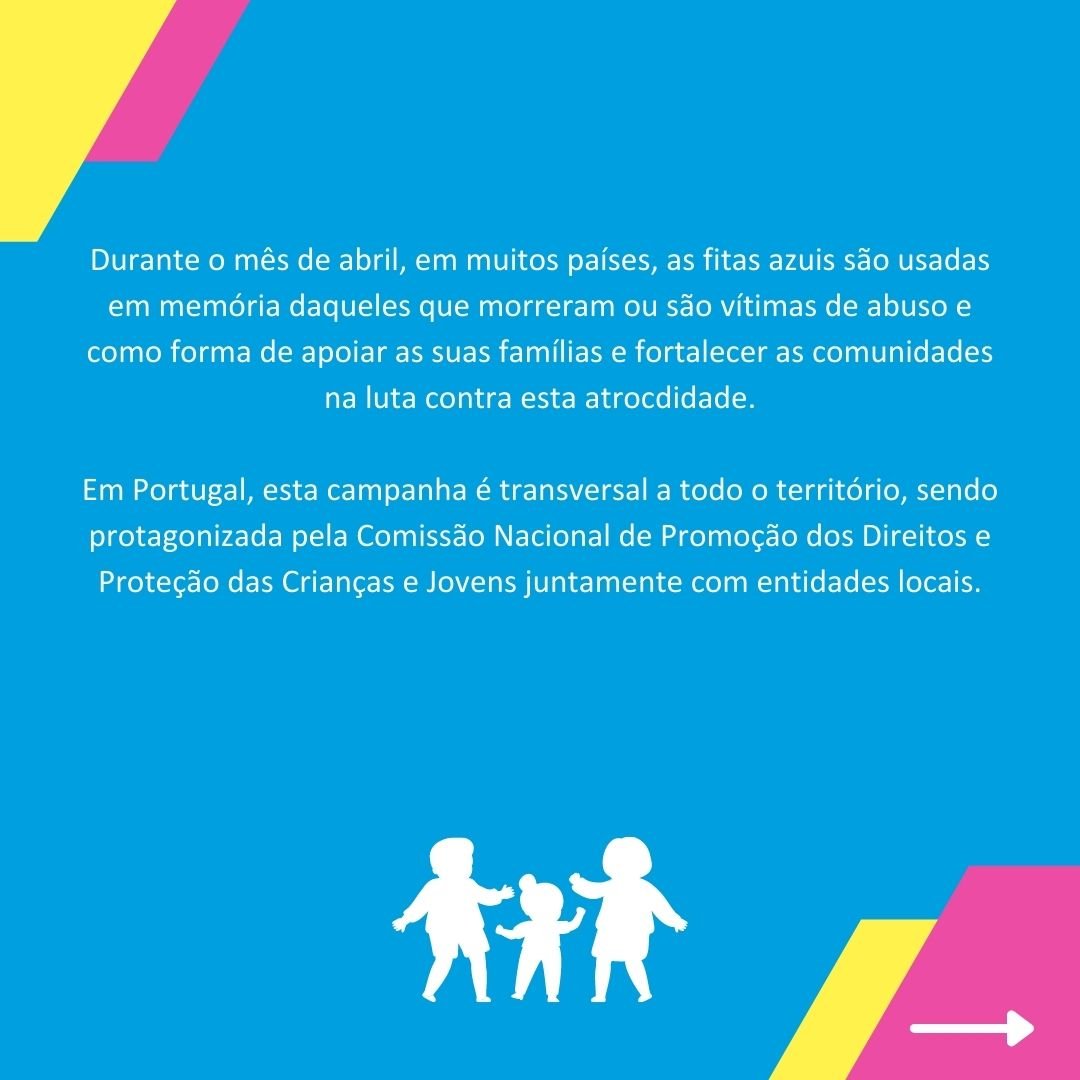 Durante o mês de abril, em muitos países, as fitas azuis são usadas em memória daqueles que morreram ou são vítimas de abuso e como forma de apoiar as suas famílias e fortalecer as comunidades na luta contra esta atrocdidade.

Em Portugal, esta campanha é transversal a todo o território, sendo protagonizada pela Comissão Nacional de Promoção dos Direitos e Proteção das Crianças e Jovens juntamente com entidades locais.